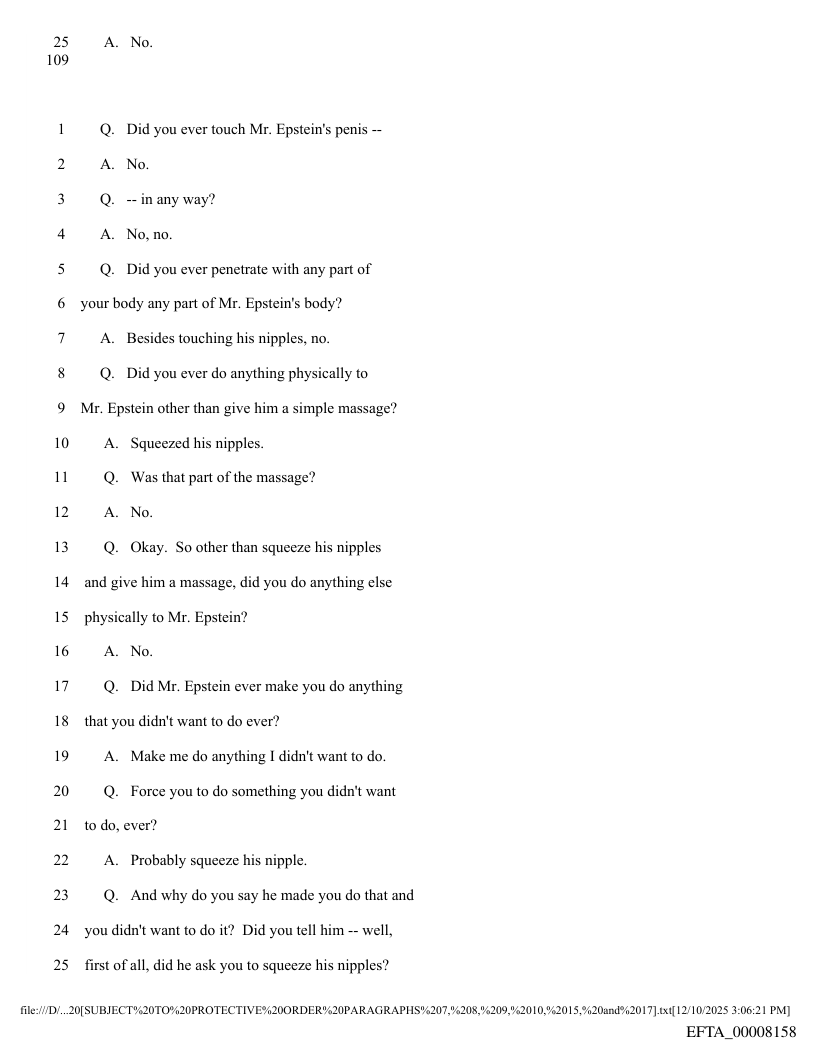 25 A. No.
109

1 Q. Did you ever touch Mr. Epstein's penis --

2 A. No.

3 Q. -- in any way?

4 A. No, no.

5 Q. Did you ever penetrate with any part of

6 your body any part of Mr. Epstein's body?

7 A. Besides touching his nipples, no.

8 Q. Did you ever do anything physically to

9 Mr. Epstein other than give him a simple massage?

10 A. Squeezed his nipples.

11 Q. Was that part of the massage?

12 A. No.

13 Q. Okay. So other than squeeze his nipples

14 and give him a massage, did you do anything else

15 physically to Mr. Epstein?

16 A. No.

17 Q. Did Mr. Epstein ever make you do anything

18 that you didn't want to do ever?

19 A. Make me do anything I didn't want to do.

20 Q. Force you to do something you didn't want

21 to do, ever?

22 A. Probably squeeze his nipple.

23 Q. And why do you say he made you do that and

24 you didn't want to do it? Did you tell him -- well,

25 first of all, did he ask you to squeeze his nipples?

file:///D/...20[SUBJECT%20TO%20PROTECTIVE%20ORDER%20PARAGRAPHS%207,%208,%209,%2010,%2015,%20and%2017].txt[12/10/2025 3:06:21 PM]

EFTA_00008158